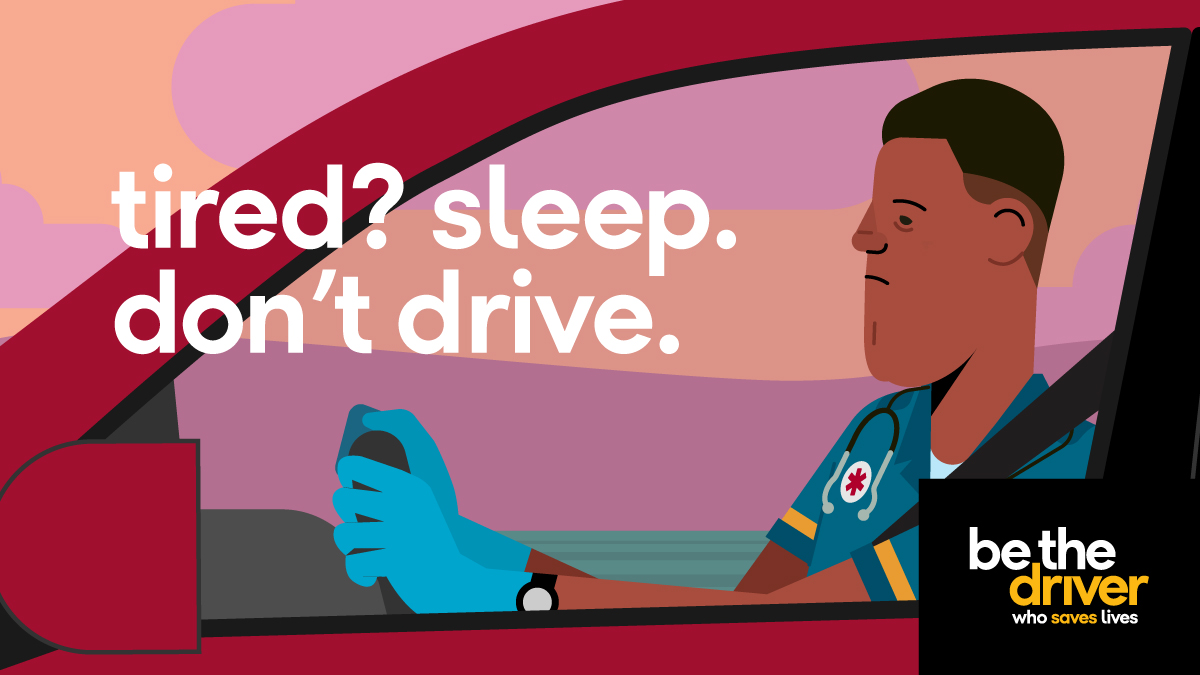 tired? sleep.
don't drive.

be the
driver
who saves lives